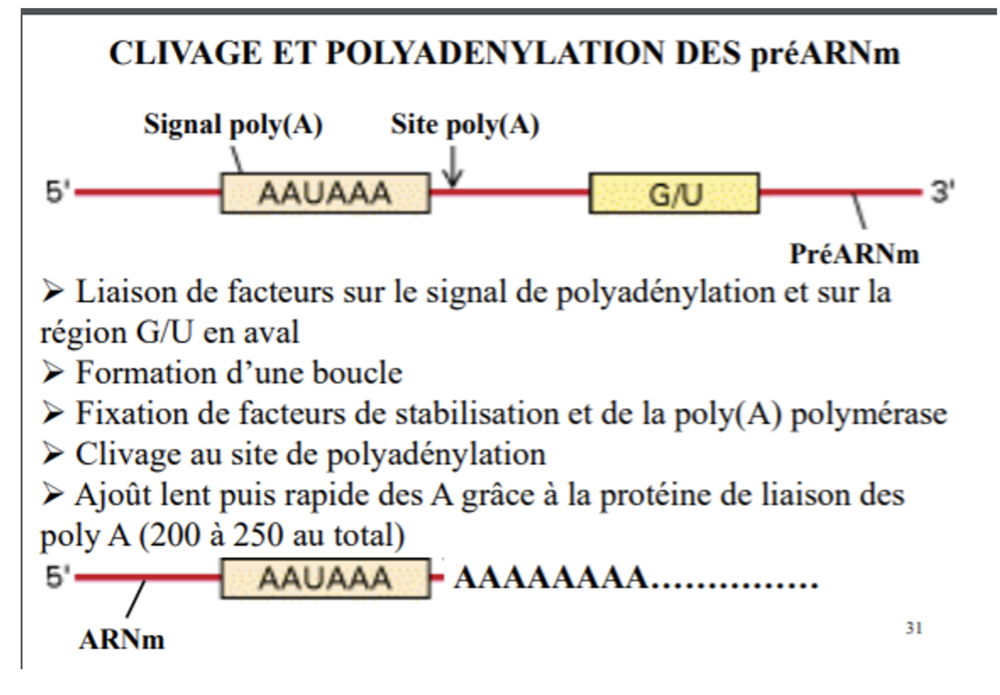 CLIVAGE ET POLYADENYLATION DES préARNm

Signal poly(A)

Site poly(A)

5'

AAUAAA

G/U

3'

PréARNm

➢ Liaison de facteurs sur le signal de polyadénylation et sur la région G/U en aval

➢ Formation d'une boucle

➢ Fixation de facteurs de stabilisation et de la poly(A) polymérase

➢ Clivage au site de polyadénylation

➢ Ajoût lent puis rapide des A grâce à la protéine de liaison des poly A (200 à 250 au total)

5'

AAUAAA

AAAAAAAA……………

ARNm

31